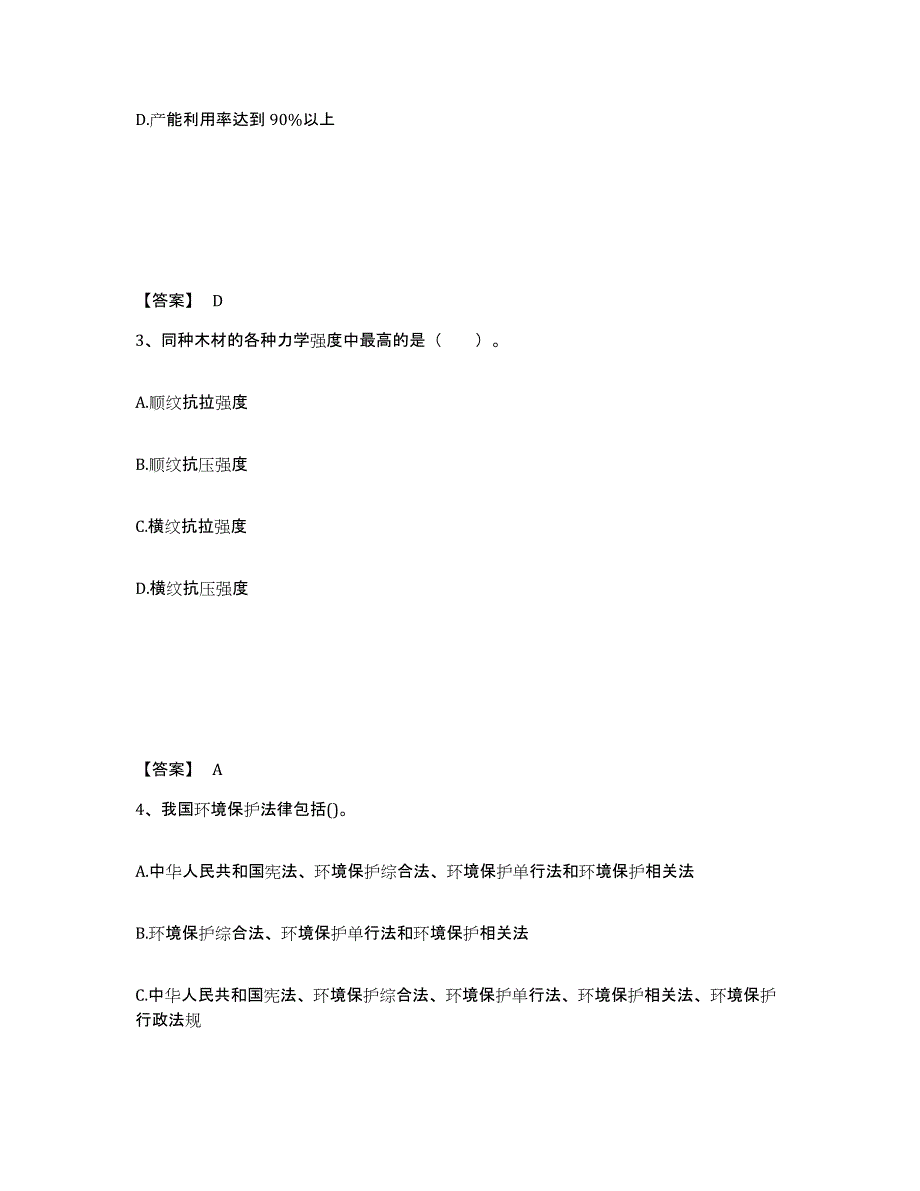 D.产能利用率达到 90%以上

【答案】 D

3、同种木材的各种力学强度中最高的是（　　）。

A.顺纹抗拉强度

B.顺纹抗压强度

C.横纹抗拉强度

D.横纹抗压强度

【答案】 A

4、我国环境保护法律包括()。

A.中华人民共和国宪法、环境保护综合法、环境保护单行法和环境保护相关法

B.环境保护综合法、环境保护单行法和环境保护相关法

C.中华人民共和国宪法、环境保护综合法、环境保护单行法、环境保护相关法、环境保护行政法规